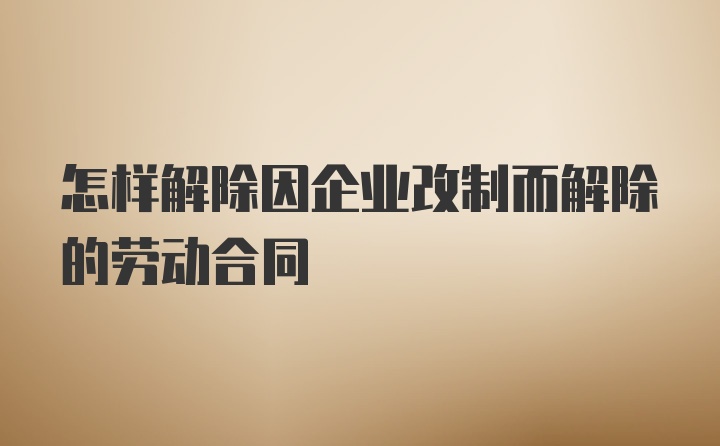 怎样解除因企业改制而解除的劳动合同